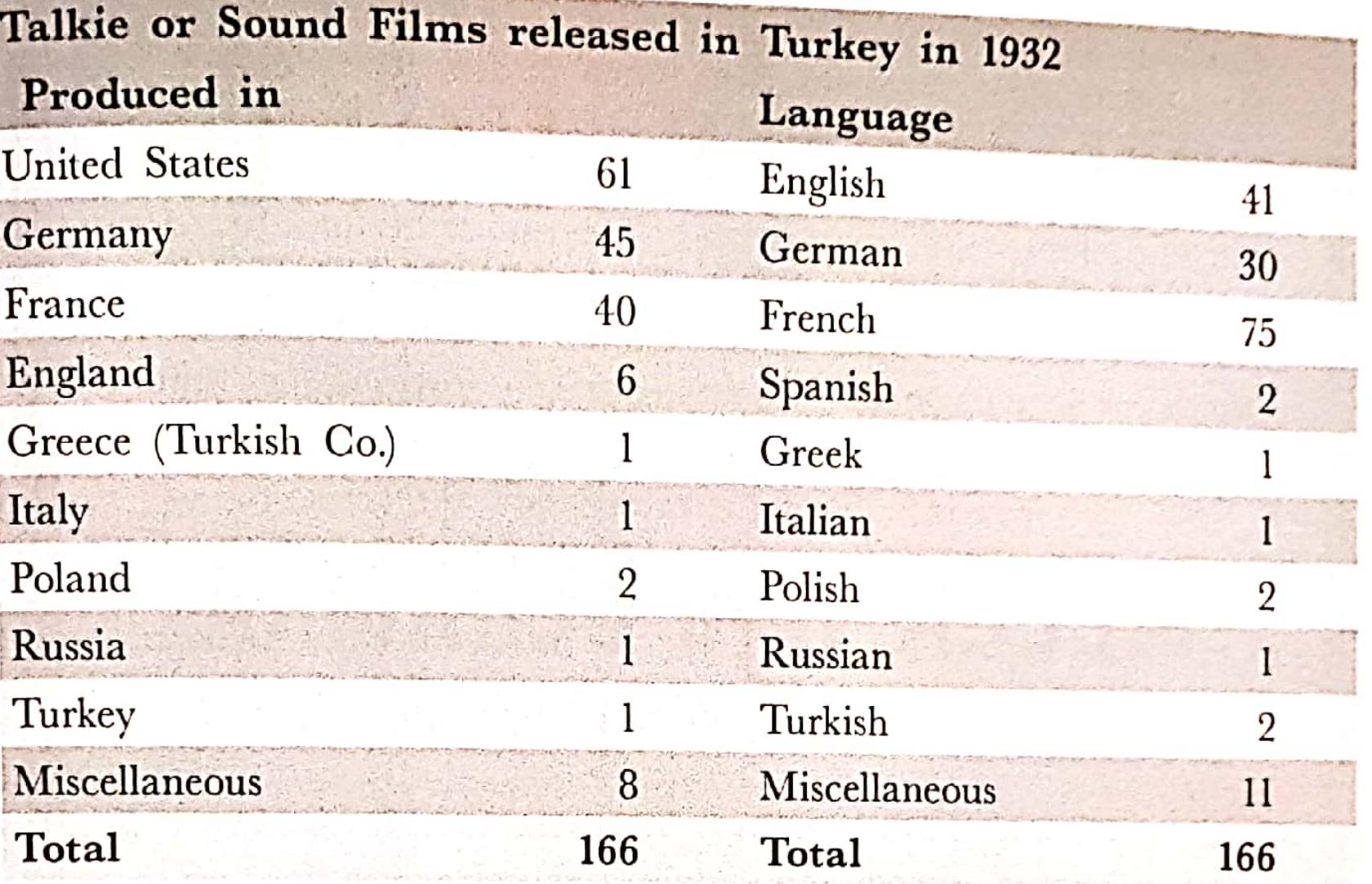 Talkie or Sound Films released in Turkey in 1932

| Produced in | | Language | |
|---|---|---|---|
| United States | 61 | English | 41 |
| Germany | 45 | German | 30 |
| France | 40 | French | 75 |
| England | 6 | Spanish | 2 |
| Greece (Turkish Co.) | 1 | Greek | 1 |
| Italy | 1 | Italian | 1 |
| Poland | 2 | Polish | 2 |
| Russia | 1 | Russian | 1 |
| Turkey | 1 | Turkish | 2 |
| Miscellaneous | 8 | Miscellaneous | 11 |
| Total | 166 | Total | 166 |